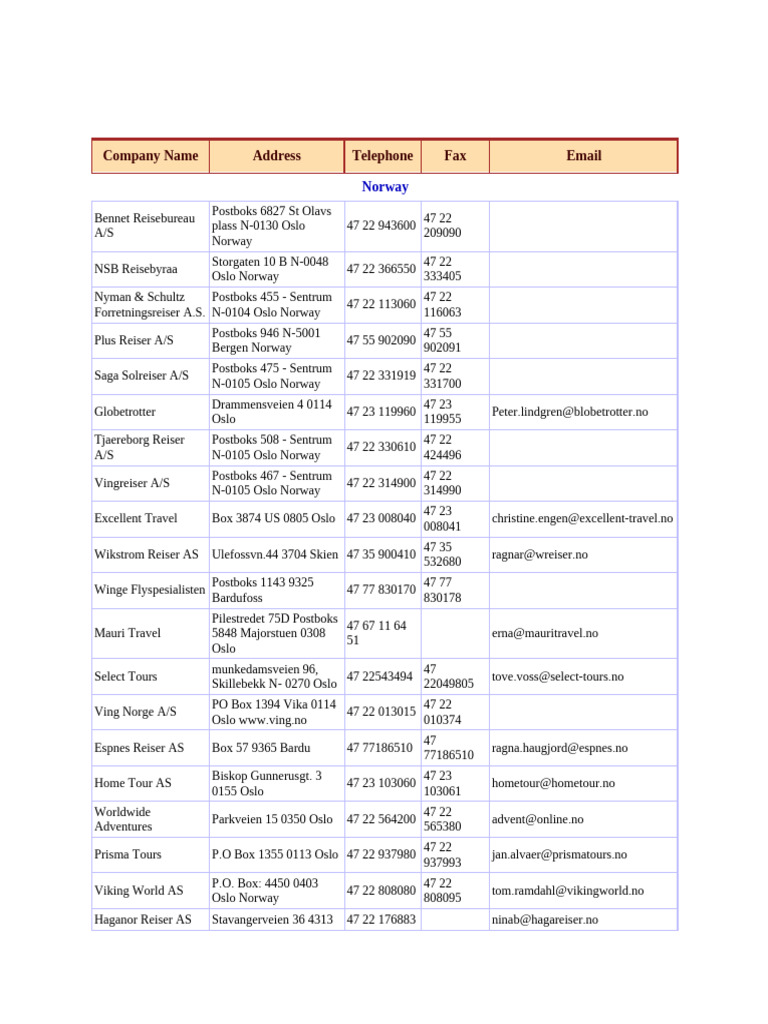 | Company Name | Address | Telephone | Fax | Email |
|---|---|---|---|---|
| Norway | | | | |
| Bennet Reisebureau A/S | Postboks 6827 St Olavs plass N-0130 Oslo Norway | 47 22 943600 | 47 22 209090 | |
| NSB Reisebyraa | Storgaten 10 B N-0048 Oslo Norway | 47 22 366550 | 47 22 333405 | |
| Nyman & Schultz Forretningsreiser A.S. | Postboks 455 - Sentrum N-0104 Oslo Norway | 47 22 113060 | 47 22 116063 | |
| Plus Reiser A/S | Postboks 946 N-5001 Bergen Norway | 47 55 902090 | 47 55 902091 | |
| Saga Solreiser A/S | Postboks 475 - Sentrum N-0105 Oslo Norway | 47 22 331919 | 47 22 331700 | |
| Globetrotter | Drammensveien 4 0114 Oslo | 47 23 119960 | 47 23 119955 | Peter.lindgren@blobetrotter.no |
| Tjaereborg Reiser A/S | Postboks 508 - Sentrum N-0105 Oslo Norway | 47 22 330610 | 47 22 424496 | |
| Vingreiser A/S | Postboks 467 - Sentrum N-0105 Oslo Norway | 47 22 314900 | 47 22 314990 | |
| Excellent Travel | Box 3874 US 0805 Oslo | 47 23 008040 | 47 23 008041 | christine.engen@excellent-travel.no |
| Wikstrom Reiser AS | Ulefossvn.44 3704 Skien | 47 35 900410 | 47 35 532680 | ragnar@wreiser.no |
| Winge Flyspesialisten | Postboks 1143 9325 Bardufoss | 47 77 830170 | 47 77 830178 | |
| Mauri Travel | Pilestredet 75D Postboks 5848 Majorstuen 0308 Oslo | 47 67 11 64 51 | | erna@mauritravel.no |
| Select Tours | munkedamsveien 96, Skillebekk N- 0270 Oslo | 47 22543494 | 47 22049805 | tove.voss@select-tours.no |
| Ving Norge A/S | PO Box 1394 Vika 0114 Oslo www.ving.no | 47 22 013015 | 47 22 010374 | |
| Espnes Reiser AS | Box 57 9365 Bardu | 47 77186510 | 47 77186510 | ragna.haugjord@espnes.no |
| Home Tour AS | Biskop Gunnerusgt. 3 0155 Oslo | 47 23 103060 | 47 23 103061 | hometour@hometour.no |
| Worldwide Adventures | Parkveien 15 0350 Oslo | 47 22 564200 | 47 22 565380 | advent@online.no |
| Prisma Tours | P.O Box 1355 0113 Oslo | 47 22 937980 | 47 22 937993 | jan.alvaer@prismatours.no |
| Viking World AS | P.O. Box: 4450 0403 Oslo Norway | 47 22 808080 | 47 22 808095 | tom.ramdahl@vikingworld.no |
| Haganor Reiser AS | Stavangerveien 36 4313 | 47 22 176883 | | ninab@hagareiser.no |